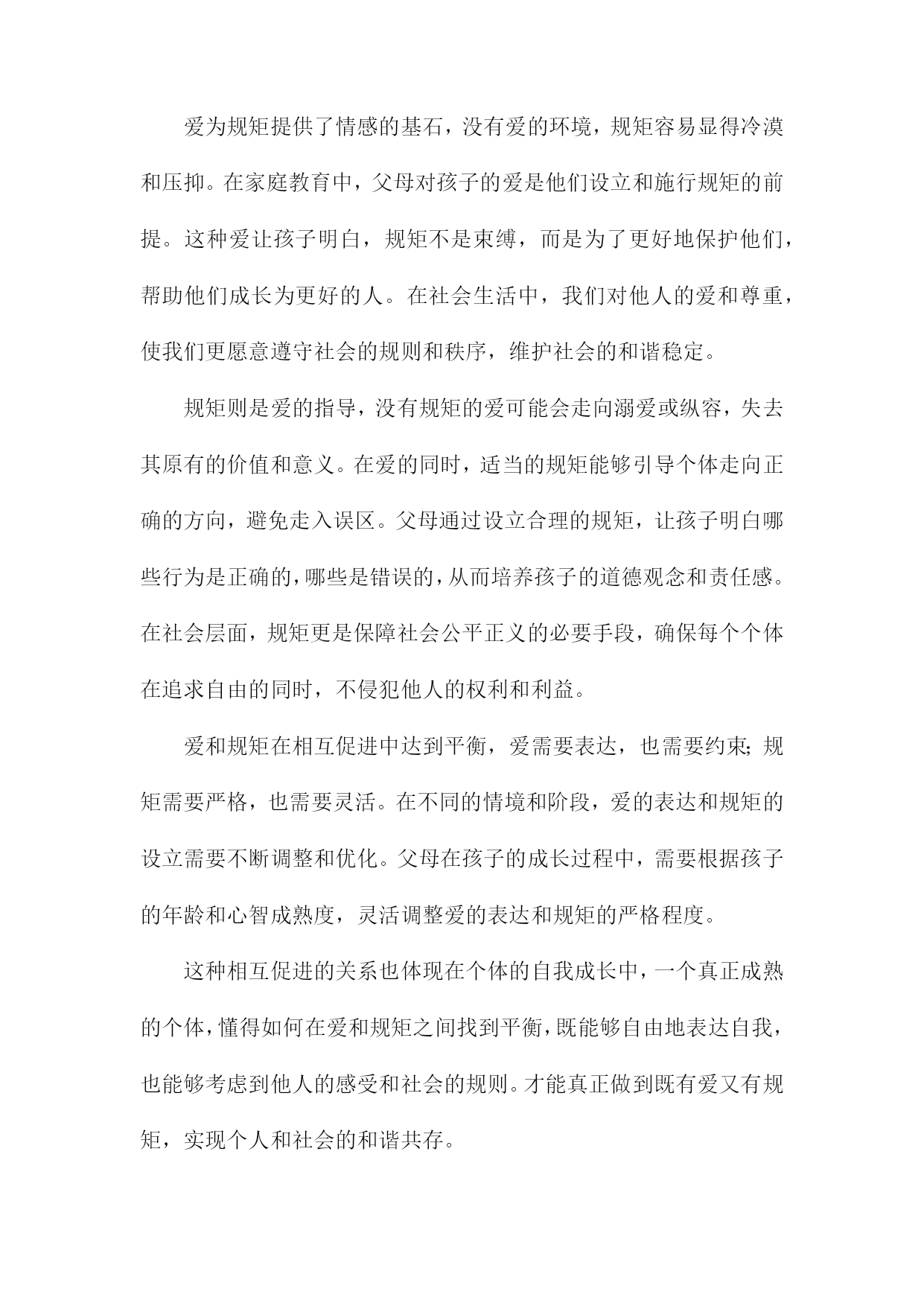 爱为规矩提供了情感的基石，没有爱的环境，规矩容易显得冷漠和压抑。在家庭教育中，父母对孩子的爱是他们设立和施行规矩的前提。这种爱让孩子明白，规矩不是束缚，而是为了更好地保护他们，帮助他们成长为更好的人。在社会生活中，我们对他人的爱和尊重，使我们更愿意遵守社会的规则和秩序，维护社会的和谐稳定。

规矩则是爱的指导，没有规矩的爱可能会走向溺爱或纵容，失去其原有的价值和意义。在爱的同时，适当的规矩能够引导个体走向正确的方向，避免走入误区。父母通过设立合理的规矩，让孩子明白哪些行为是正确的，哪些是错误的，从而培养孩子的道德观念和责任感。在社会层面，规矩更是保障社会公平正义的必要手段，确保每个个体在追求自由的同时，不侵犯他人的权利和利益。

爱和规矩在相互促进中达到平衡，爱需要表达，也需要约束；规矩需要严格，也需要灵活。在不同的情境和阶段，爱的表达和规矩的设立需要不断调整和优化。父母在孩子的成长过程中，需要根据孩子的年龄和心智成熟度，灵活调整爱的表达和规矩的严格程度。

这种相互促进的关系也体现在个体的自我成长中，一个真正成熟的个体，懂得如何在爱和规矩之间找到平衡，既能够自由地表达自我，也能够考虑到他人的感受和社会的规则。才能真正做到既有爱又有规矩，实现个人和社会的和谐共存。